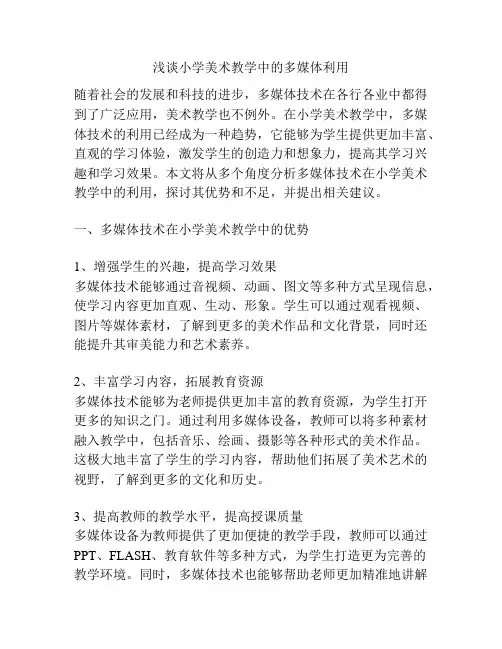 浅谈小学美术教学中的多媒体利用

随着社会的发展和科技的进步，多媒体技术在各行各业中都得到了广泛应用，美术教学也不例外。在小学美术教学中，多媒体技术的利用已经成为一种趋势，它能够为学生提供更加丰富、直观的学习体验，激发学生的创造力和想象力，提高其学习兴趣和学习效果。本文将从多个角度分析多媒体技术在小学美术教学中的利用，探讨其优势和不足，并提出相关建议。

一、多媒体技术在小学美术教学中的优势

1、增强学生的兴趣，提高学习效果
多媒体技术能够通过音视频、动画、图文等多种方式呈现信息，使学习内容更加直观、生动、形象。学生可以通过观看视频、图片等媒体素材，了解到更多的美术作品和文化背景，同时还能提升其审美能力和艺术素养。

2、丰富学习内容，拓展教育资源
多媒体技术能够为老师提供更加丰富的教育资源，为学生打开更多的知识之门。通过利用多媒体设备，教师可以将多种素材融入教学中，包括音乐、绘画、摄影等各种形式的美术作品。这极大地丰富了学生的学习内容，帮助他们拓展了美术艺术的视野，了解到更多的文化和历史。

3、提高教师的教学水平，提高授课质量
多媒体设备为教师提供了更加便捷的教学手段，教师可以通过PPT、FLASH、教育软件等多种方式，为学生打造更为完善的教学环境。同时，多媒体技术也能够帮助老师更加精准地讲解